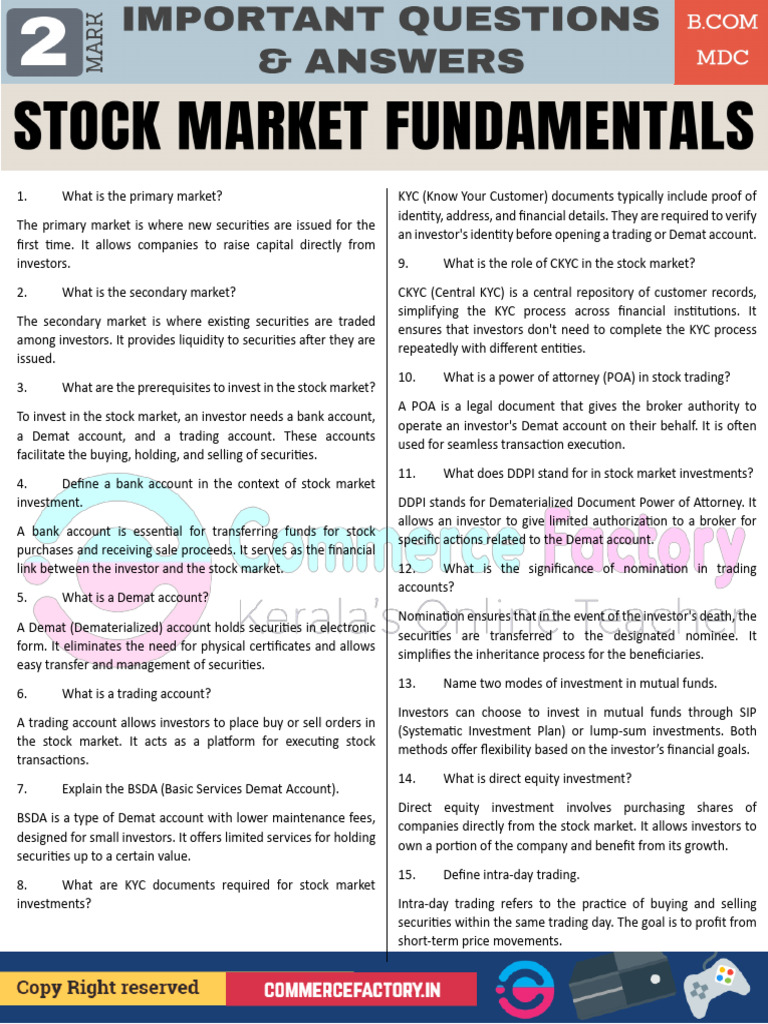 2 MARK IMPORTANT QUESTIONS & ANSWERS

B.COM MDC

STOCK MARKET FUNDAMENTALS

1. What is the primary market?

The primary market is where new securities are issued for the first time. It allows companies to raise capital directly from investors.

2. What is the secondary market?

The secondary market is where existing securities are traded among investors. It provides liquidity to securities after they are issued.

3. What are the prerequisites to invest in the stock market?

To invest in the stock market, an investor needs a bank account, a Demat account, and a trading account. These accounts facilitate the buying, holding, and selling of securities.

4. Define a bank account in the context of stock market investment.

A bank account is essential for transferring funds for stock purchases and receiving sale proceeds. It serves as the financial link between the investor and the stock market.

5. What is a Demat account?

A Demat (Dematerialized) account holds securities in electronic form. It eliminates the need for physical certificates and allows easy transfer and management of securities.

6. What is a trading account?

A trading account allows investors to place buy or sell orders in the stock market. It acts as a platform for executing stock transactions.

7. Explain the BSDA (Basic Services Demat Account).

BSDA is a type of Demat account with lower maintenance fees, designed for small investors. It offers limited services for holding securities up to a certain value.

8. What are KYC documents required for stock market investments?

KYC (Know Your Customer) documents typically include proof of identity, address, and financial details. They are required to verify an investor's identity before opening a trading or Demat account.

9. What is the role of CKYC in the stock market?

CKYC (Central KYC) is a central repository of customer records, simplifying the KYC process across financial institutions. It ensures that investors don't need to complete the KYC process repeatedly with different entities.

10. What is a power of attorney (POA) in stock trading?

A POA is a legal document that gives the broker authority to operate an investor's Demat account on their behalf. It is often used for seamless transaction execution.

11. What does DDPI stand for in stock market investments?

DDPI stands for Dematerialized Document Power of Attorney. It allows an investor to give limited authorization to a broker for specific actions related to the Demat account.

12. What is the significance of nomination in trading accounts?

Nomination ensures that in the event of the investor's death, the securities are transferred to the designated nominee. It simplifies the inheritance process for the beneficiaries.

13. Name two modes of investment in mutual funds.

Investors can choose to invest in mutual funds through SIP (Systematic Investment Plan) or lump-sum investments. Both methods offer flexibility based on the investor's financial goals.

14. What is direct equity investment?

Direct equity investment involves purchasing shares of companies directly from the stock market. It allows investors to own a portion of the company and benefit from its growth.

15. Define intra-day trading.

Intra-day trading refers to the practice of buying and selling securities within the same trading day. The goal is to profit from short-term price movements.

Commerce Factory Kerala's Online Teacher

Copy Right reserved COMMERCEFACTORY.IN